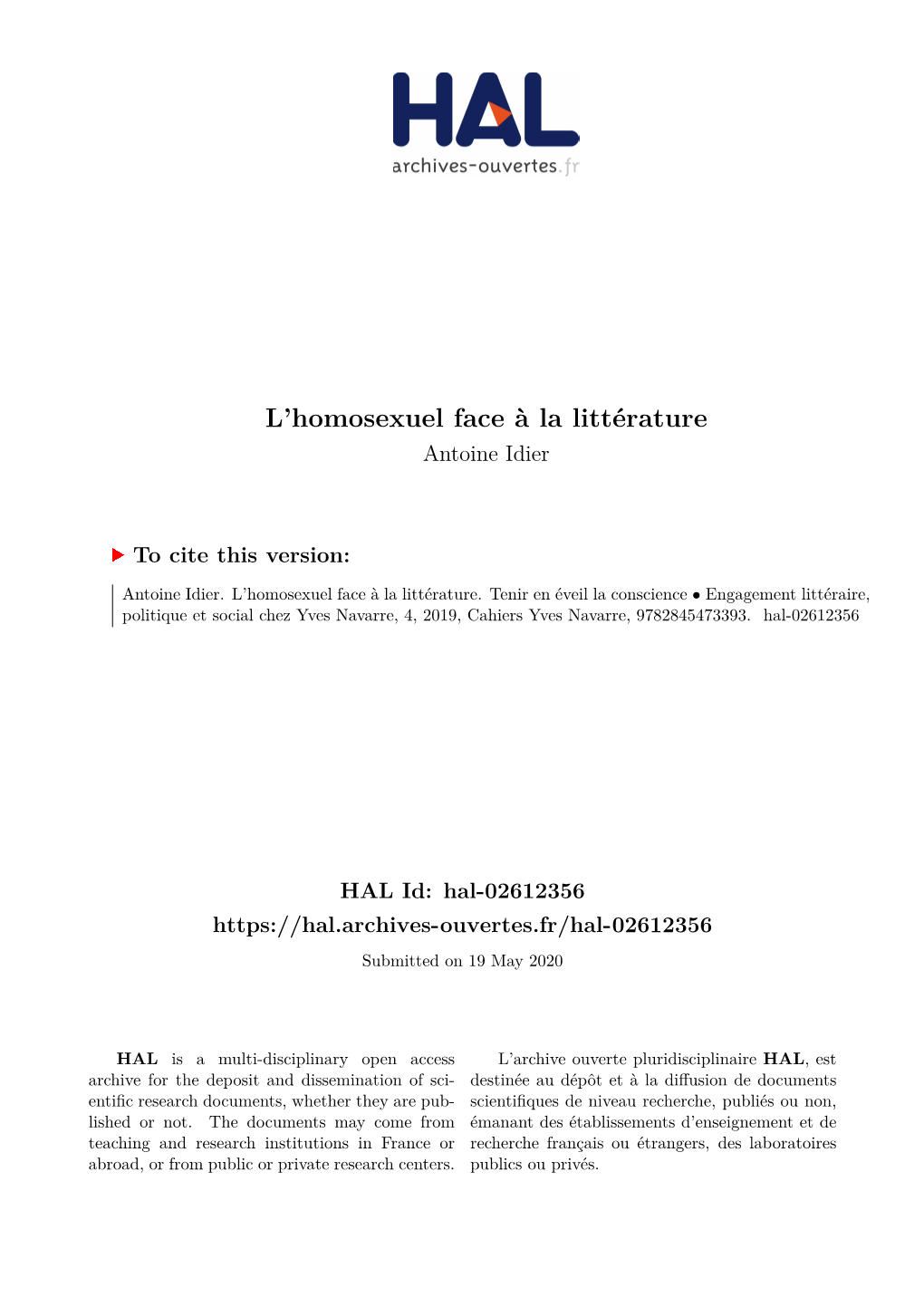 HAL
archives-ouvertes.fr

L'homosexuel face à la littérature
Antoine Idier

To cite this version:

Antoine Idier. L'homosexuel face à la littérature. Tenir en éveil la conscience • Engagement littéraire, politique et social chez Yves Navarre, 4, 2019, Cahiers Yves Navarre, 9782845473393. hal-02612356

HAL Id: hal-02612356
https://hal.archives-ouvertes.fr/hal-02612356
Submitted on 19 May 2020

HAL is a multi-disciplinary open access archive for the deposit and dissemination of scientific research documents, whether they are published or not. The documents may come from teaching and research institutions in France or abroad, or from public or private research centers.

L'archive ouverte pluridisciplinaire HAL, est destinée au dépôt et à la diffusion de documents scientifiques de niveau recherche, publiés ou non, émanant des établissements d'enseignement et de recherche français ou étrangers, des laboratoires publics ou privés.